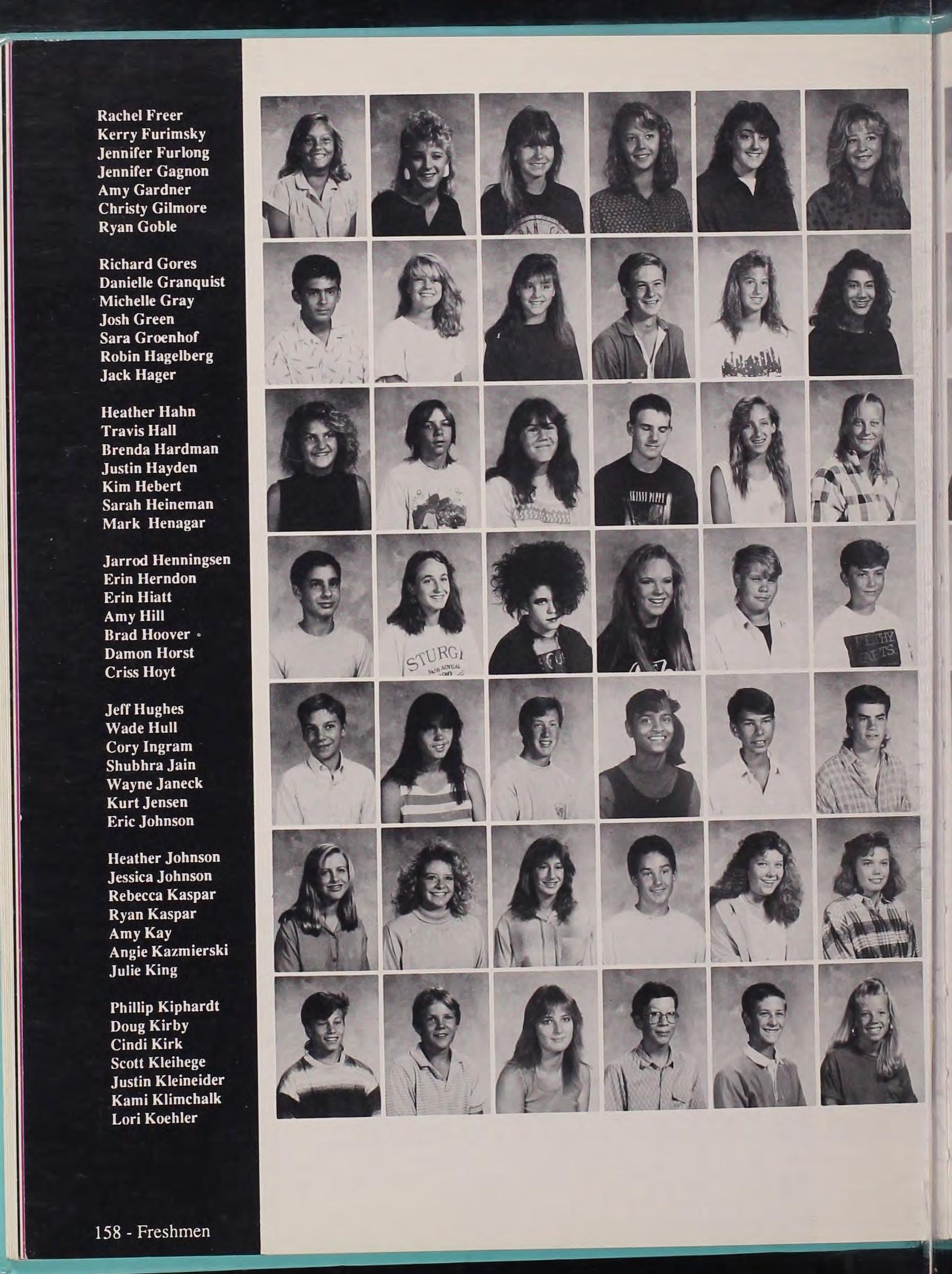 Rachel Freer
Kerry Furimsky
Jennifer Furlong
Jennifer Gagnon
Amy Gardner
Christy Gilmore
Ryan Goble

Richard Gores
Danielle Granquist
Michelle Gray
Josh Green
Sara Groenhof
Robin Hagelberg
Jack Hager

Heather Hahn
Travis Hall
Brenda Hardman
Justin Hayden
Kim Hebert
Sarah Heineman
Mark Henagar

Jarrod Henningsen
Erin Herndon
Erin Hiatt
Amy Hill
Brad Hoover
Damon Horst
Criss Hoyt

Jeff Hughes
Wade Hull
Cory Ingram
Shubhra Jain
Wayne Janeck
Kurt Jensen
Eric Johnson

Heather Johnson
Jessica Johnson
Rebecca Kaspar
Ryan Kaspar
Amy Kay
Angie Kazmierski
Julie King

Phillip Kiphardt
Doug Kirby
Cindi Kirk
Scott Kleihege
Justin Kleineider
Kami Klimchalk
Lori Koehler

158 - Freshmen